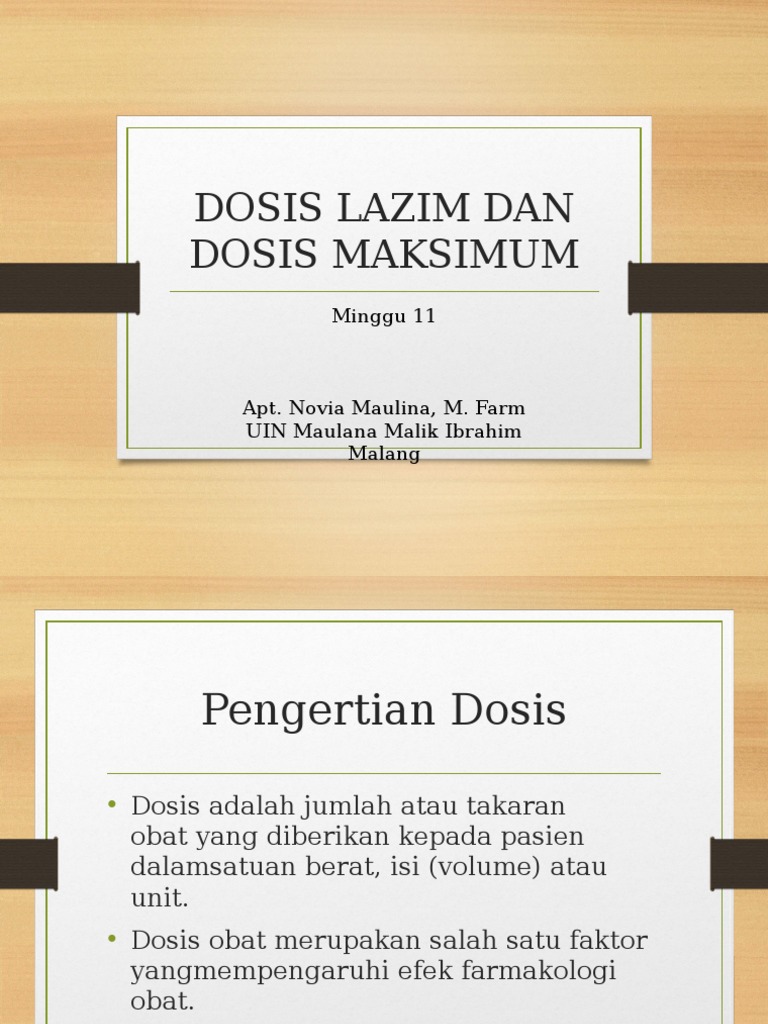 DOSIS LAZIM DAN DOSIS MAKSIMUM

Minggu 11

Apt. Novia Maulina, M. Farm
UIN Maulana Malik Ibrahim Malang

Pengertian Dosis

• Dosis adalah jumlah atau takaran obat yang diberikan kepada pasien dalamsatuan berat, isi (volume) atau unit.
• Dosis obat merupakan salah satu faktor yangmempengaruhi efek farmakologi obat.